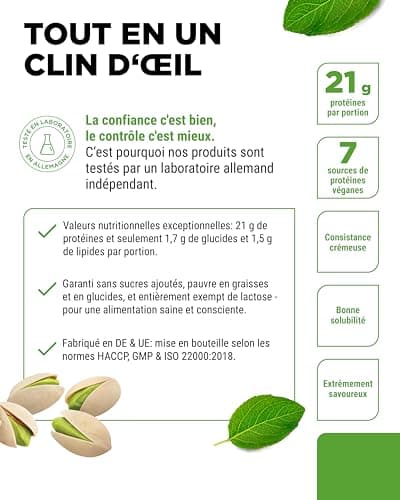 TOUT EN UN CLIN D'ŒIL

TESTÉ EN LABORATOIRE EN ALLEMAGNE

La confiance c'est bien, le contrôle c'est mieux.
C'est pourquoi nos produits sont testés par un laboratoire allemand indépendant.

Valeurs nutritionnelles exceptionnelles: 21 g de protéines et seulement 1,7 g de glucides et 1,5 g de lipides par portion.

Garanti sans sucres ajoutés, pauvre en graisses et en glucides, et entièrement exempt de lactose - pour une alimentation saine et consciente.

Fabriqué en DE & UE: mise en bouteille selon les normes HACCP, GMP & ISO 22000:2018.

21 g
protéines par portion

7
sources de protéines véganes

Consistance crémeuse

Bonne solubilité

Extrêmement savoureux